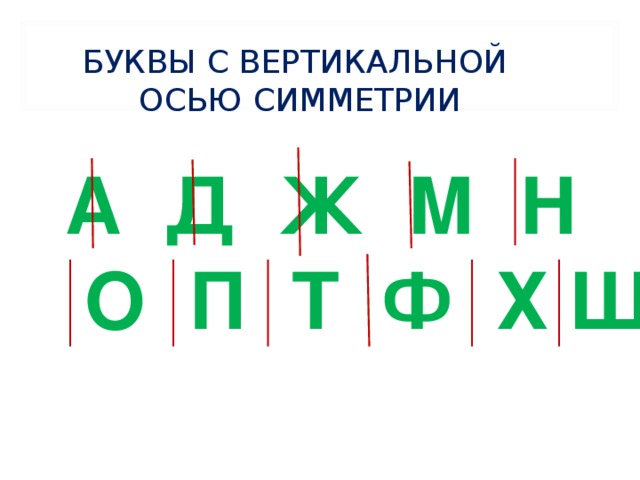 БУКВЫ С ВЕРТИКАЛЬНОЙ ОСЬЮ СИММЕТРИИ

А Д Ж М Н

О П Т Ф Х Ш